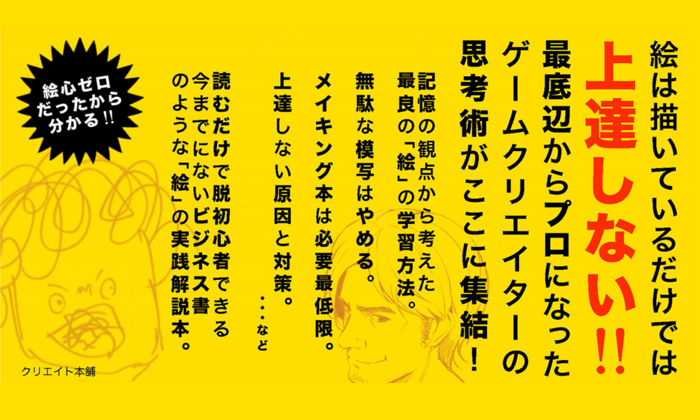 絵は描いているだけでは
上達しない!!
最底辺からプロになった
ゲームクリエイターの
思考術がここに集結!

記憶の観点から考えた
最良の「絵」の学習方法。
無駄な模写はやめる。
メイキング本は必要最低限。
上達しない原因と対策。
・・・など

読むだけで脱初心者できる
今までにないビジネス書
のような「絵」の実践解説本。

絵心ゼロ
だったから
分かる!!

クリエイト本舗